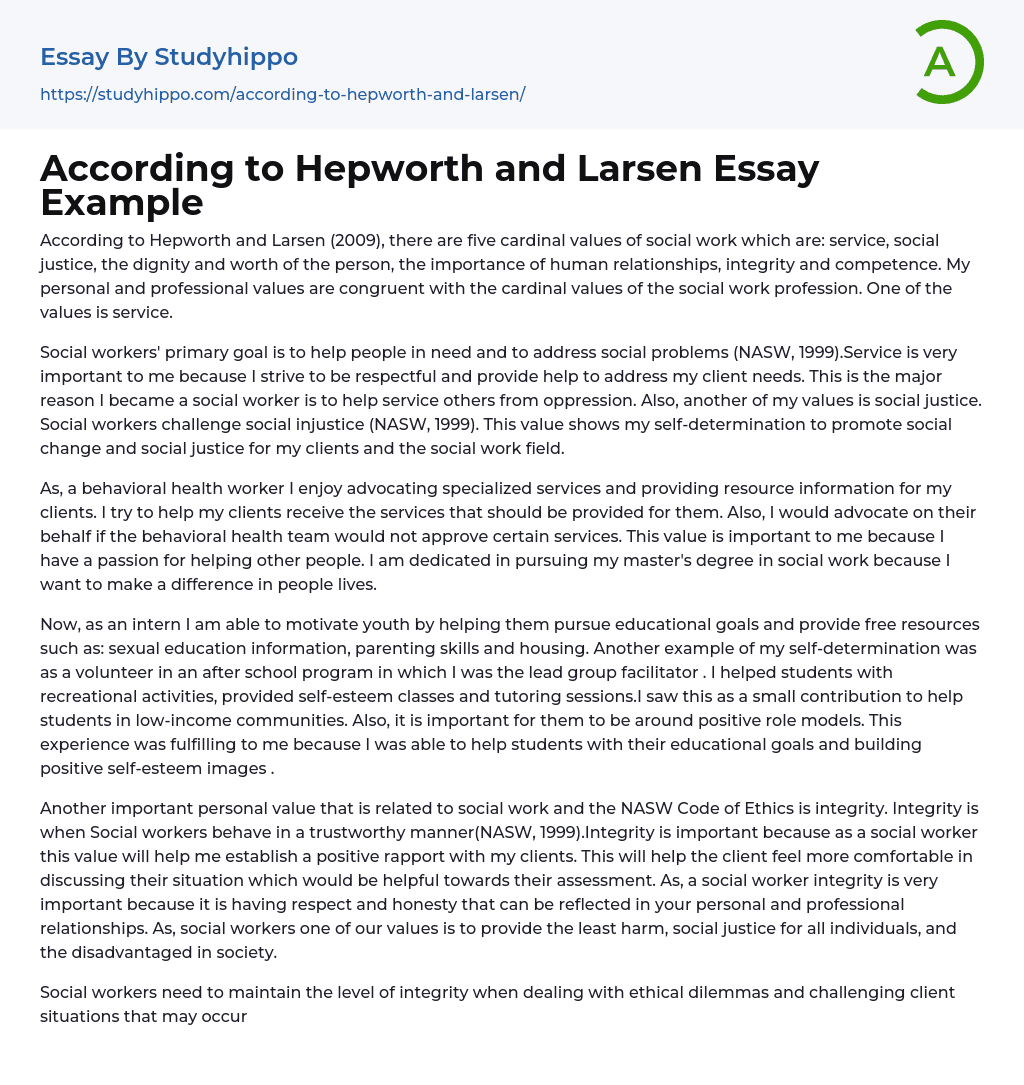 Essay By Studyhippo
https://studyhippo.com/according-to-hepworth-and-larsen/

A

According to Hepworth and Larsen Essay Example

According to Hepworth and Larsen (2009), there are five cardinal values of social work which are: service, social justice, the dignity and worth of the person, the importance of human relationships, integrity and competence. My personal and professional values are congruent with the cardinal values of the social work profession. One of the values is service.

Social workers' primary goal is to help people in need and to address social problems (NASW, 1999).Service is very important to me because I strive to be respectful and provide help to address my client needs. This is the major reason I became a social worker is to help service others from oppression. Also, another of my values is social justice. Social workers challenge social injustice (NASW, 1999). This value shows my self-determination to promote social change and social justice for my clients and the social work field.

As, a behavioral health worker I enjoy advocating specialized services and providing resource information for my clients. I try to help my clients receive the services that should be provided for them. Also, I would advocate on their behalf if the behavioral health team would not approve certain services. This value is important to me because I have a passion for helping other people. I am dedicated in pursuing my master's degree in social work because I want to make a difference in people lives.

Now, as an intern I am able to motivate youth by helping them pursue educational goals and provide free resources such as: sexual education information, parenting skills and housing. Another example of my self-determination was as a volunteer in an after school program in which I was the lead group facilitator . I helped students with recreational activities, provided self-esteem classes and tutoring sessions.I saw this as a small contribution to help students in low-income communities. Also, it is important for them to be around positive role models. This experience was fulfilling to me because I was able to help students with their educational goals and building positive self-esteem images .

Another important personal value that is related to social work and the NASW Code of Ethics is integrity. Integrity is when Social workers behave in a trustworthy manner(NASW, 1999).Integrity is important because as a social worker this value will help me establish a positive rapport with my clients. This will help the client feel more comfortable in discussing their situation which would be helpful towards their assessment. As, a social worker integrity is very important because it is having respect and honesty that can be reflected in your personal and professional relationships. As, social workers one of our values is to provide the least harm, social justice for all individuals, and the disadvantaged in society.

Social workers need to maintain the level of integrity when dealing with ethical dilemmas and challenging client situations that may occur